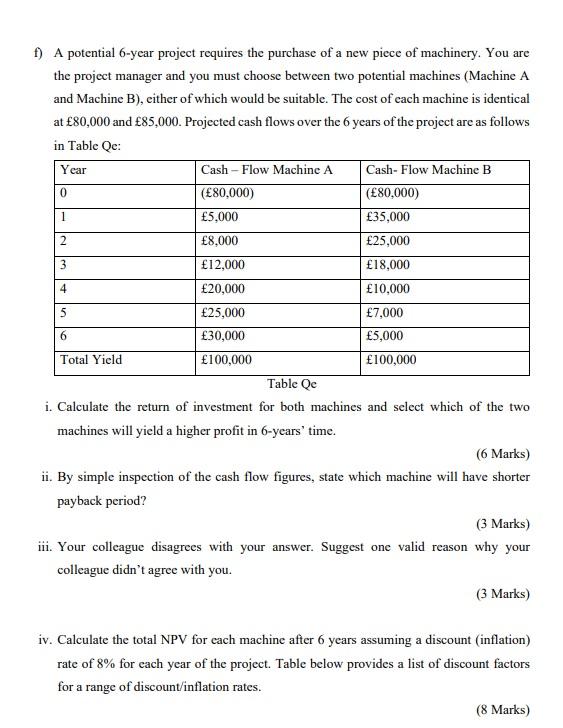 f) A potential 6-year project requires the purchase of a new piece of machinery. You are the project manager and you must choose between two potential machines (Machine A and Machine B), either of which would be suitable. The cost of each machine is identical at £80,000 and £85,000. Projected cash flows over the 6 years of the project are as follows in Table Qe:

| Year | Cash – Flow Machine A | Cash- Flow Machine B |
|---|---|---|
| 0 | (£80,000) | (£80,000) |
| 1 | £5,000 | £35,000 |
| 2 | £8,000 | £25,000 |
| 3 | £12,000 | £18,000 |
| 4 | £20,000 | £10,000 |
| 5 | £25,000 | £7,000 |
| 6 | £30,000 | £5,000 |
| Total Yield | £100,000 | £100,000 |

Table Qe

i. Calculate the return of investment for both machines and select which of the two machines will yield a higher profit in 6-years' time.

(6 Marks)

ii. By simple inspection of the cash flow figures, state which machine will have shorter payback period?

(3 Marks)

iii. Your colleague disagrees with your answer. Suggest one valid reason why your colleague didn't agree with you.

(3 Marks)

iv. Calculate the total NPV for each machine after 6 years assuming a discount (inflation) rate of 8% for each year of the project. Table below provides a list of discount factors for a range of discount/inflation rates.

(8 Marks)